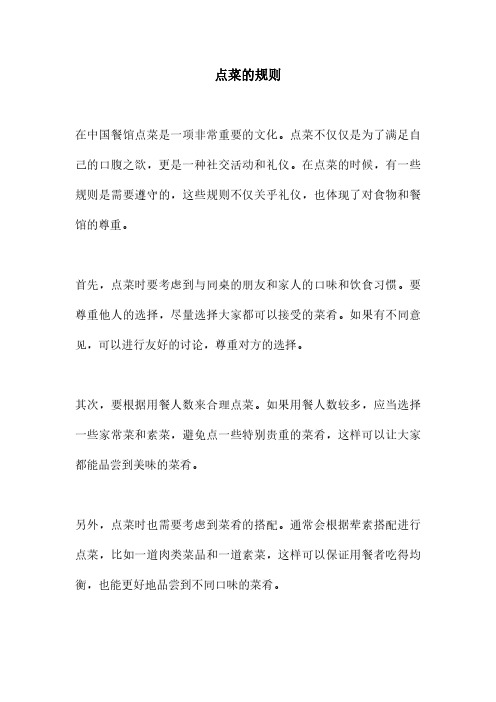 点菜的规则

在中国餐馆点菜是一项非常重要的文化。点菜不仅仅是为了满足自己的口腹之欲，更是一种社交活动和礼仪。在点菜的时候，有一些规则是需要遵守的，这些规则不仅关乎礼仪，也体现了对食物和餐馆的尊重。

首先，点菜时要考虑到与同桌的朋友和家人的口味和饮食习惯。要尊重他人的选择，尽量选择大家都可以接受的菜肴。如果有不同意见，可以进行友好的讨论，尊重对方的选择。

其次，要根据用餐人数来合理点菜。如果用餐人数较多，应当选择一些家常菜和素菜，避免点一些特别贵重的菜肴，这样可以让大家都能品尝到美味的菜肴。

另外，点菜时也需要考虑到菜肴的搭配。通常会根据荤素搭配进行点菜，比如一道肉类菜品和一道素菜，这样可以保证用餐者吃得均衡，也能更好地品尝到不同口味的菜肴。